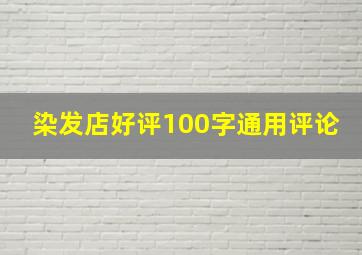 染发店好评100字通用评论